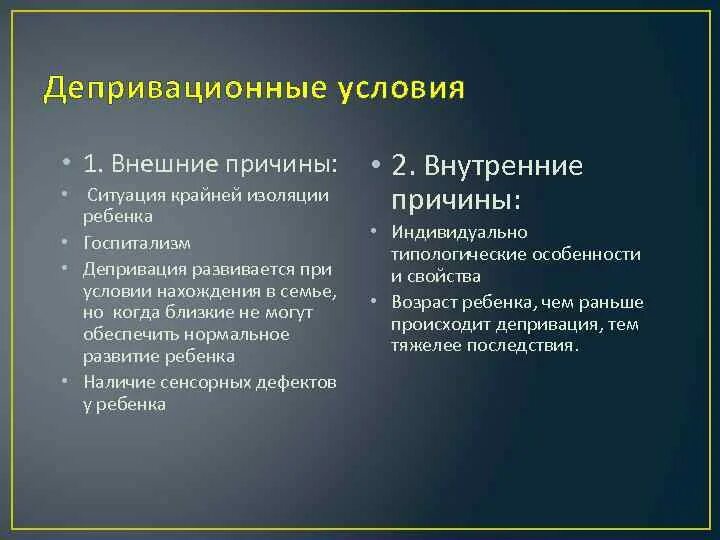 Депривационные условия

• 1. Внешние причины:
• Ситуация крайней изоляции ребенка
• Госпитализм
• Депривация развивается при условии нахождения в семье, но когда близкие не могут обеспечить нормальное развитие ребенка
• Наличие сенсорных дефектов у ребенка

• 2. Внутренние причины:
• Индивидуально типологические особенности и свойства
• Возраст ребенка, чем раньше происходит депривация, тем тяжелее последствия.